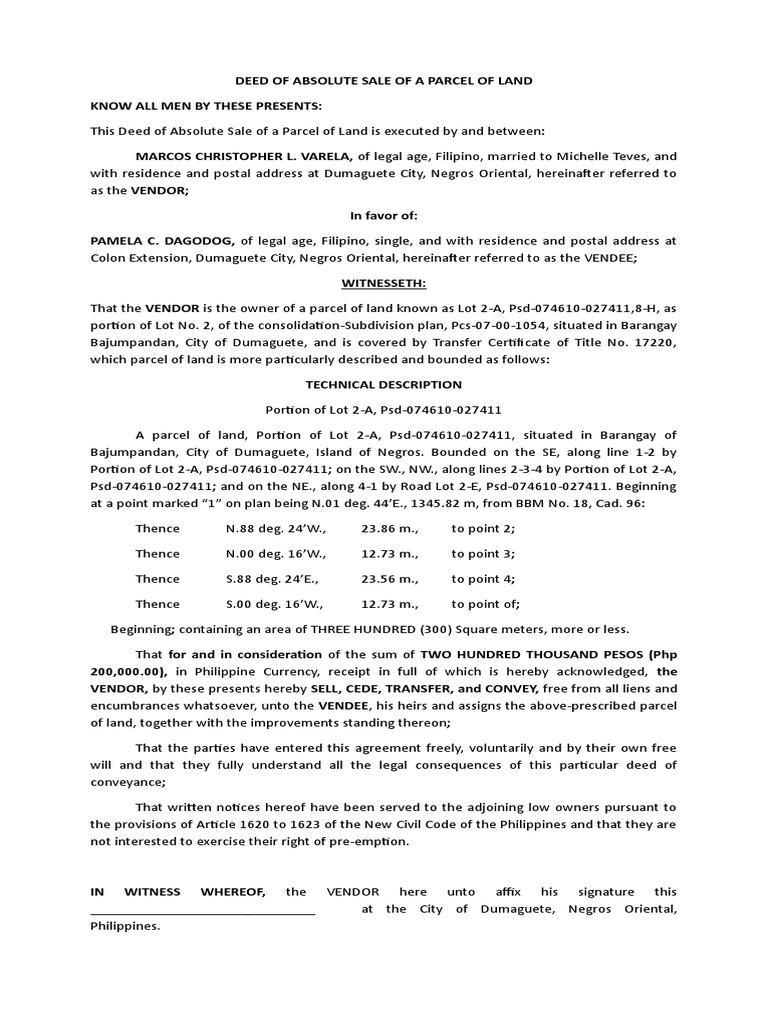 DEED OF ABSOLUTE SALE OF A PARCEL OF LAND

KNOW ALL MEN BY THESE PRESENTS:

This Deed of Absolute Sale of a Parcel of Land is executed by and between:

MARCOS CHRISTOPHER L. VARELA, of legal age, Filipino, married to Michelle Teves, and with residence and postal address at Dumaguete City, Negros Oriental, hereinafter referred to as the VENDOR;

In favor of:

PAMELA C. DAGODOG, of legal age, Filipino, single, and with residence and postal address at Colon Extension, Dumaguete City, Negros Oriental, hereinafter referred to as the VENDEE;

WITNESSETH:

That the VENDOR is the owner of a parcel of land known as Lot 2-A, Psd-074610-027411,8-H, as portion of Lot No. 2, of the consolidation-Subdivision plan, Pcs-07-00-1054, situated in Barangay Bajumpandan, City of Dumaguete, and is covered by Transfer Certificate of Title No. 17220, which parcel of land is more particularly described and bounded as follows:

TECHNICAL DESCRIPTION

Portion of Lot 2-A, Psd-074610-027411

A parcel of land, Portion of Lot 2-A, Psd-074610-027411, situated in Barangay of Bajumpandan, City of Dumaguete, Island of Negros. Bounded on the SE, along line 1-2 by Portion of Lot 2-A, Psd-074610-027411; on the SW., NW., along lines 2-3-4 by Portion of Lot 2-A, Psd-074610-027411; and on the NE., along 4-1 by Road Lot 2-E, Psd-074610-027411. Beginning at a point marked “1” on plan being N.01 deg. 44’E., 1345.82 m, from BBM No. 18, Cad. 96:

| Thence | N.88 deg. 24’W., | 23.86 m., | to point 2; |
|---|---|---|---|
| Thence | N.00 deg. 16’W., | 12.73 m., | to point 3; |
| Thence | S.88 deg. 24’E., | 23.56 m., | to point 4; |
| Thence | S.00 deg. 16’W., | 12.73 m., | to point of; |

Beginning; containing an area of THREE HUNDRED (300) Square meters, more or less.

That for and in consideration of the sum of TWO HUNDRED THOUSAND PESOS (Php 200,000.00), in Philippine Currency, receipt in full of which is hereby acknowledged, the VENDOR, by these presents hereby SELL, CEDE, TRANSFER, and CONVEY, free from all liens and encumbrances whatsoever, unto the VENDEE, his heirs and assigns the above-prescribed parcel of land, together with the improvements standing thereon;

That the parties have entered this agreement freely, voluntarily and by their own free will and that they fully understand all the legal consequences of this particular deed of conveyance;

That written notices hereof have been served to the adjoining low owners pursuant to the provisions of Article 1620 to 1623 of the New Civil Code of the Philippines and that they are not interested to exercise their right of pre-emption.

IN WITNESS WHEREOF, the VENDOR here unto affix his signature this ________________________________ at the City of Dumaguete, Negros Oriental, Philippines.